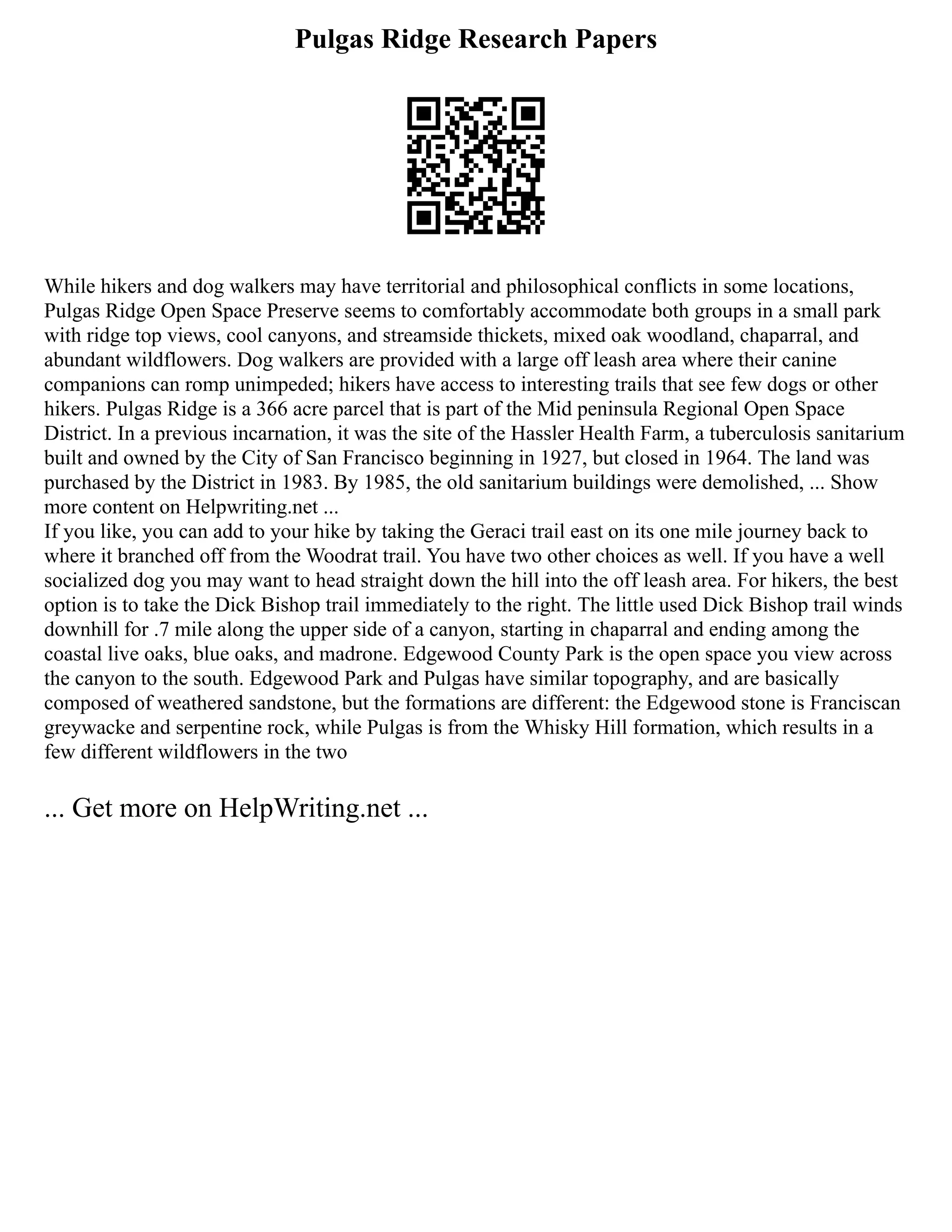 Pulgas Ridge Research Papers

While hikers and dog walkers may have territorial and philosophical conflicts in some locations, Pulgas Ridge Open Space Preserve seems to comfortably accommodate both groups in a small park with ridge top views, cool canyons, and streamside thickets, mixed oak woodland, chaparral, and abundant wildflowers. Dog walkers are provided with a large off leash area where their canine companions can romp unimpeded; hikers have access to interesting trails that see few dogs or other hikers. Pulgas Ridge is a 366 acre parcel that is part of the Mid peninsula Regional Open Space District. In a previous incarnation, it was the site of the Hassler Health Farm, a tuberculosis sanitarium built and owned by the City of San Francisco beginning in 1927, but closed in 1964. The land was purchased by the District in 1983. By 1985, the old sanitarium buildings were demolished, ... Show more content on Helpwriting.net ...
If you like, you can add to your hike by taking the Geraci trail east on its one mile journey back to where it branched off from the Woodrat trail. You have two other choices as well. If you have a well socialized dog you may want to head straight down the hill into the off leash area. For hikers, the best option is to take the Dick Bishop trail immediately to the right. The little used Dick Bishop trail winds downhill for .7 mile along the upper side of a canyon, starting in chaparral and ending among the coastal live oaks, blue oaks, and madrone. Edgewood County Park is the open space you view across the canyon to the south. Edgewood Park and Pulgas have similar topography, and are basically composed of weathered sandstone, but the formations are different: the Edgewood stone is Franciscan greywacke and serpentine rock, while Pulgas is from the Whisky Hill formation, which results in a few different wildflowers in the two

... Get more on HelpWriting.net ...